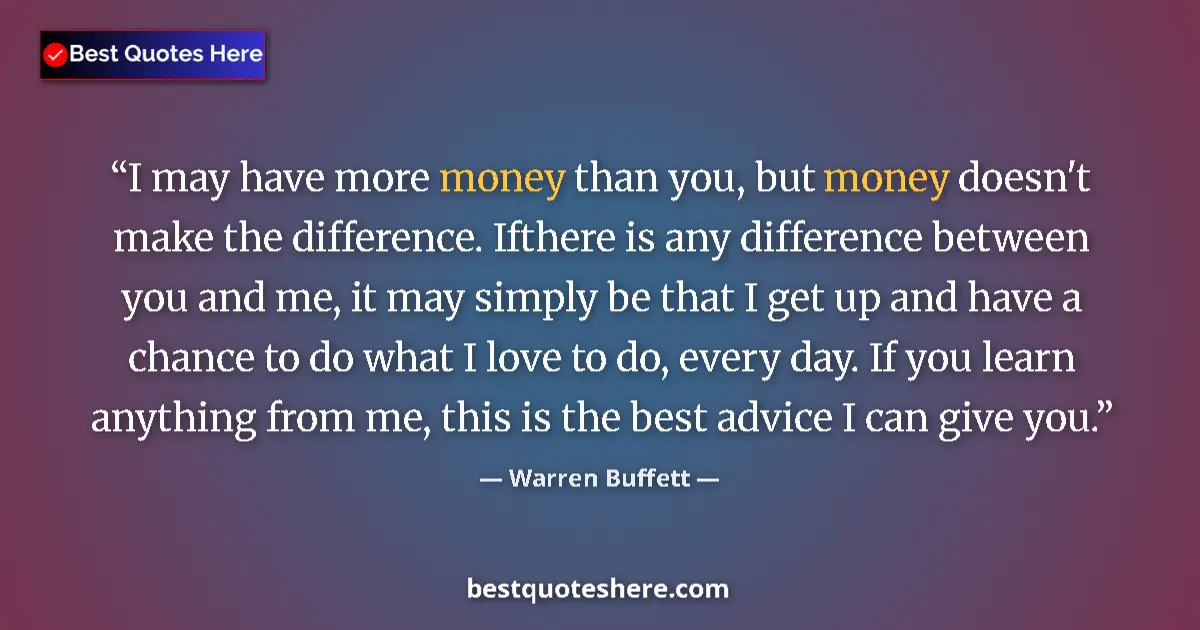 Best Quotes Here

“I may have more money than you, but money doesn't make the difference. Ifthere is any difference between you and me, it may simply be that I get up and have a chance to do what I love to do, every day. If you learn anything from me, this is the best advice I can give you.”

— Warren Buffett —

bestquoteshere.com